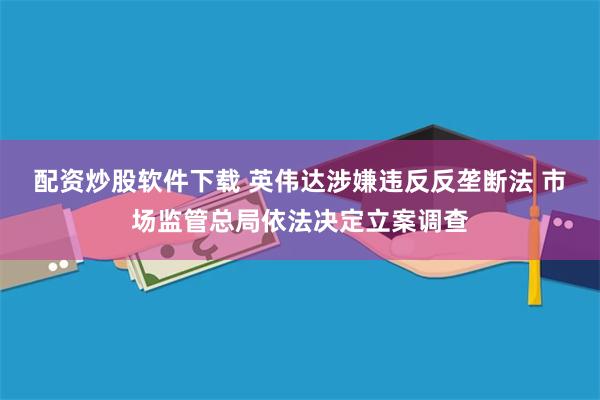 配资炒股软件下载 英伟达涉嫌违反反垄断法 市场监管总局依法决定立案调查